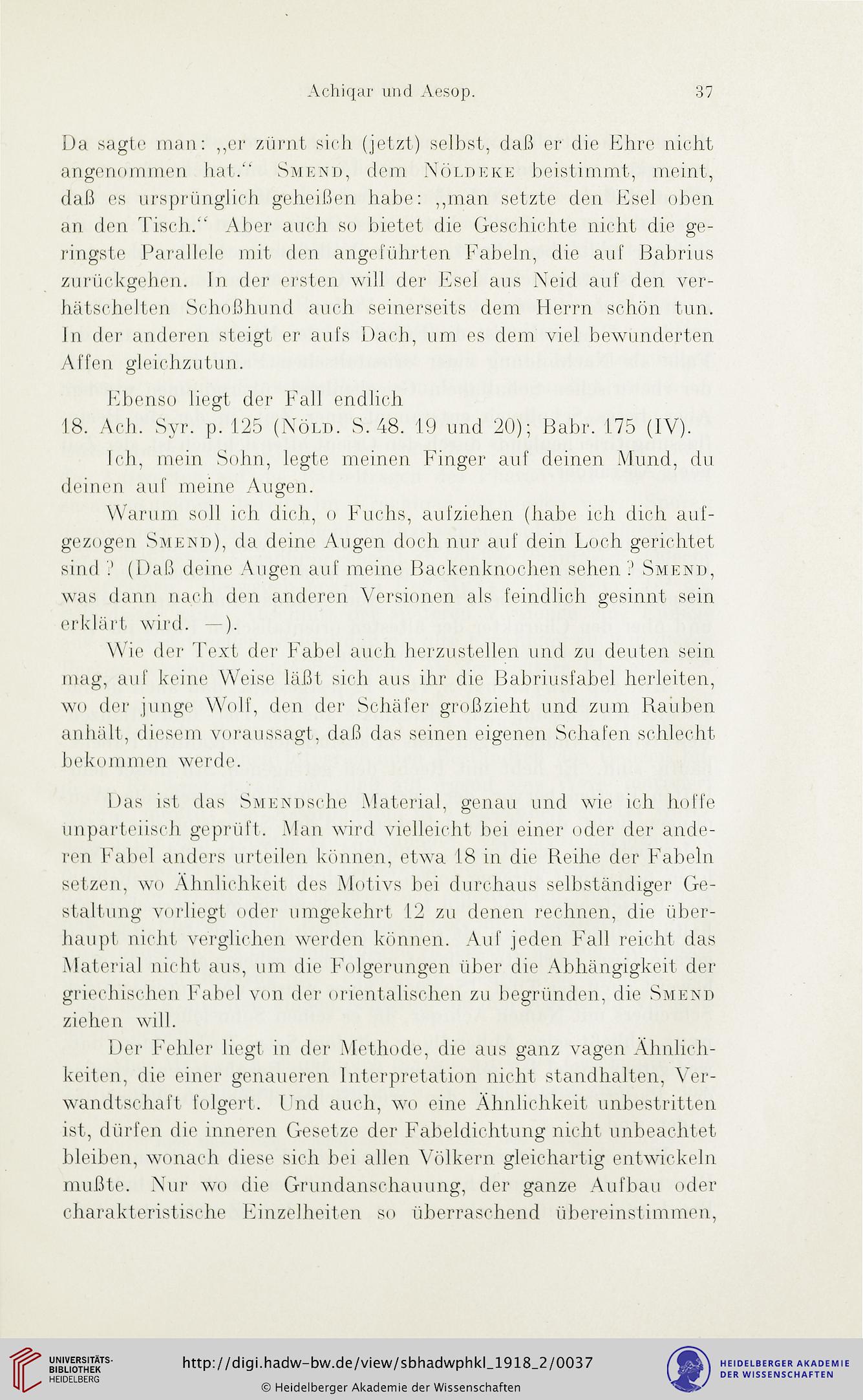 Achiqar und Aesop. 37

Da sagte man: „er zürnt sich (jetzt) selbst, daß er die Ehre nicht angenommen hat.“ Smend, dem Nöldeke beistimmt, meint, daß es ursprünglich geheißen habe: „man setzte den Esel oben an den Tisch.“ Aber auch so bietet die Geschichte nicht die geringste Parallele mit den angeführten Fabeln, die auf Babrius zurückgehen. In der ersten will der Esel aus Neid auf den verhätschelten Schoßhund auch seinerseits dem Herrn schön tun. In der anderen steigt er aufs Dach, um es dem viel bewunderten Affen gleichzutun.

Ebenso liegt der Fall endlich
18. Ach. Syr. p. 125 (Nöld. S. 48. 19 und 20); Babr. 175 (IV).

Ich, mein Sohn, legte meinen Finger auf deinen Mund, du deinen auf meine Augen.

Warum soll ich dich, o Fuchs, aufziehen (habe ich dich aufgezogen Smend), da deine Augen doch nur auf dein Loch gerichtet sind? (Daß deine Augen auf meine Backenknochen sehen? Smend, was dann nach den anderen Versionen als feindlich gesinnt sein erklärt wird. —).

Wie der Text der Fabel auch herzustellen und zu deuten sein mag, auf keine Weise läßt sich aus ihr die Babriusfabel herleiten, wo der junge Wolf, den der Schäfer großzieht und zum Rauben anhält, diesem voraussagt, daß das seinen eigenen Schafen schlecht bekommen werde.

Das ist das Smendsche Material, genau und wie ich hoffe unparteiisch geprüft. Man wird vielleicht bei einer oder der anderen Fabel anders urteilen können, etwa 18 in die Reihe der Fabeln setzen, wo Ähnlichkeit des Motivs bei durchaus selbständiger Gestaltung vorliegt oder umgekehrt 12 zu denen rechnen, die überhaupt nicht verglichen werden können. Auf jeden Fall reicht das Material nicht aus, um die Folgerungen über die Abhängigkeit der griechischen Fabel von der orientalischen zu begründen, die Smend ziehen will.

Der Fehler liegt in der Methode, die aus ganz vagen Ähnlichkeiten, die einer genaueren Interpretation nicht standhalten, Verwandtschaft folgert. Und auch, wo eine Ähnlichkeit unbestritten ist, dürfen die inneren Gesetze der Fabeldichtung nicht unbeachtet bleiben, wonach diese sich bei allen Völkern gleichartig entwickeln mußte. Nur wo die Grundanschauung, der ganze Aufbau oder charakteristische Einzelheiten so überraschend übereinstimmen,

UNIVERSITÄTS-BIBLIOTHEK HEIDELBERG
http://digi.hadw-bw.de/view/sbhadwphkl_1918_2/0037
© Heidelberger Akademie der Wissenschaften
HEIDELBERGER AKADEMIE DER WISSENSCHAFTEN